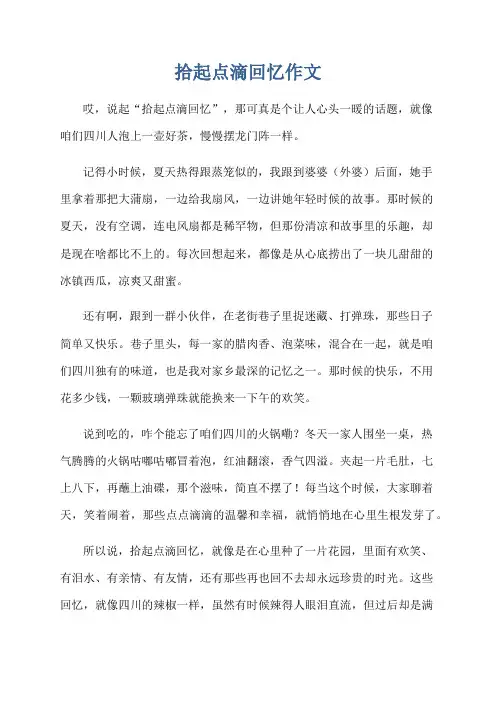 拾起点滴回忆作文

哎，说起“拾起点滴回忆”，那可真是个让人心头一暖的话题，就像咱们四川人泡上一壶好茶，慢慢摆龙门阵一样。

记得小时候，夏天热得跟蒸笼似的，我跟到婆婆（外婆）后面，她手里拿着那把大蒲扇，一边给我扇风，一边讲她年轻时候的故事。那时候的夏天，没有空调，连电风扇都是稀罕物，但那份清凉和故事里的乐趣，却是现在啥都比不上的。每次回想起来，都像是从心底捞出了一块儿甜甜的冰镇西瓜，凉爽又甜蜜。

还有啊，跟到一群小伙伴，在老街巷子里捉迷藏、打弹珠，那些日子简单又快乐。巷子里头，每一家的腊肉香、泡菜味，混合在一起，就是咱们四川独有的味道，也是我对家乡最深的记忆之一。那时候的快乐，不用花多少钱，一颗玻璃弹珠就能换来一下午的欢笑。

说到吃的，咋个能忘了咱们四川的火锅嘞？冬天一家人围坐一桌，热气腾腾的火锅咕嘟咕嘟冒着泡，红油翻滚，香气四溢。夹起一片毛肚，七上八下，再蘸上油碟，那个滋味，简直不摆了！每当这个时候，大家聊着天，笑着闹着，那些点点滴滴的温馨和幸福，就悄悄地在心里生根发芽了。

所以说，拾起点滴回忆，就像是在心里种了一片花园，里面有欢笑、有泪水、有亲情、有友情，还有那些再也回不去却永远珍贵的时光。这些回忆，就像四川的辣椒一样，虽然有时候辣得人眼泪直流，但过后却是满